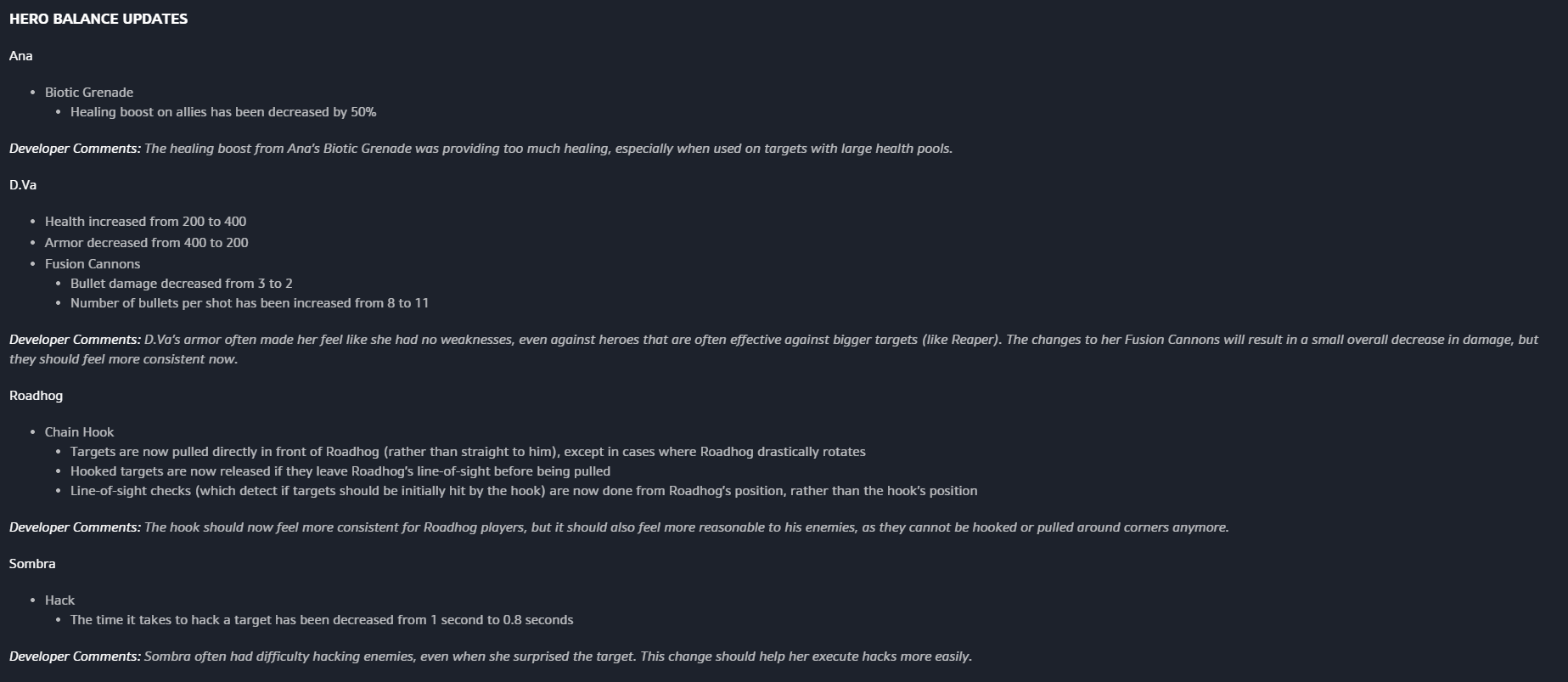 HERO BALANCE UPDATES

Ana

- Biotic Grenade
  - Healing boost on allies has been decreased by 50%

Developer Comments: The healing boost from Ana's Biotic Grenade was providing too much healing, especially when used on targets with large health pools.

D.Va

- Health increased from 200 to 400
- Armor decreased from 400 to 200
- Fusion Cannons
  - Bullet damage decreased from 3 to 2
  - Number of bullets per shot has been increased from 8 to 11

Developer Comments: D.Va's armor often made her feel like she had no weaknesses, even against heroes that are often effective against bigger targets (like Reaper). The changes to her Fusion Cannons will result in a small overall decrease in damage, but they should feel more consistent now.

Roadhog

- Chain Hook
  - Targets are now pulled directly in front of Roadhog (rather than straight to him), except in cases where Roadhog drastically rotates
  - Hooked targets are now released if they leave Roadhog's line-of-sight before being pulled
  - Line-of-sight checks (which detect if targets should be initially hit by the hook) are now done from Roadhog's position, rather than the hook's position

Developer Comments: The hook should now feel more consistent for Roadhog players, but it should also feel more reasonable to his enemies, as they cannot be hooked or pulled around corners anymore.

Sombra

- Hack
  - The time it takes to hack a target has been decreased from 1 second to 0.8 seconds

Developer Comments: Sombra often had difficulty hacking enemies, even when she surprised the target. This change should help her execute hacks more easily.